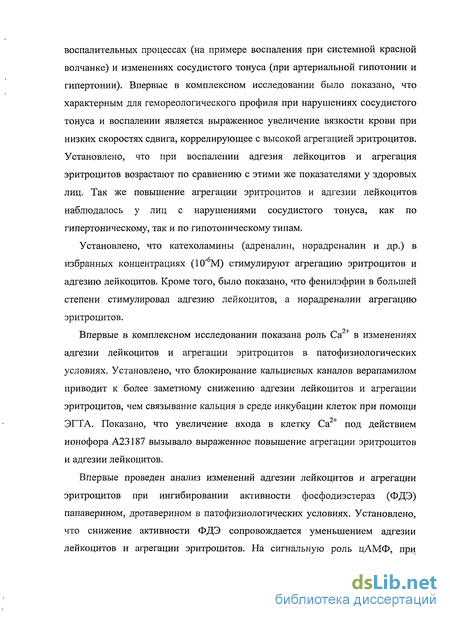 воспалительных процессах (на примере воспаления при системной красной волчанке) и изменениях сосудистого тонуса (при артериальной гипотонии и гипертонии). Впервые в комплексном исследовании было показано, что характерным для гемореологического профиля при нарушениях сосудистого тонуса и воспалении является выраженное увеличение вязкости крови при низких скоростях сдвига, коррелирующее с высокой агрегацией эритроцитов. Установлено, что при воспалении адгезия лейкоцитов и агрегация эритроцитов возрастают по сравнению с этими же показателями у здоровых лиц. Так же повышение агрегации эритроцитов и адгезии лейкоцитов наблюдалось у лиц с нарушениями сосудистого тонуса, как по гипертоническому, так и по гипотоническому типам.

Установлено, что катехоламины (адреналин, норадреналин и др.) в избранных концентрациях ($10^{-6}$М) стимулируют агрегацию эритроцитов и адгезию лейкоцитов. Кроме того, было показано, что фенилэфрин в большей степени стимулировал адгезию лейкоцитов, а норадреналин агрегацию эритроцитов.

Впервые в комплексном исследовании показана роль $Ca^{2+}$ в изменениях адгезии лейкоцитов и агрегации эритроцитов в патофизиологических условиях. Установлено, что блокирование кальциевых каналов верапамилом приводит к более заметному снижению адгезии лейкоцитов и агрегации эритроцитов, чем связывание кальция в среде инкубации клеток при помощи ЭГТА. Показано, что увеличение входа в клетку $Ca^{2+}$ под действием ионофора А23187 вызывало выраженное повышение агрегации эритроцитов и адгезии лейкоцитов.

Впервые проведен анализ изменений адгезии лейкоцитов и агрегации эритроцитов при ингибировании активности фосфодиэстераз (ФДЭ) папаверином, дротаверином в патофизиологических условиях. Установлено, что снижение активности ФДЭ сопровождается уменьшением адгезии лейкоцитов и агрегации эритроцитов. На сигнальную роль цАМФ, при

dsLib.net
библиотека диссертаций